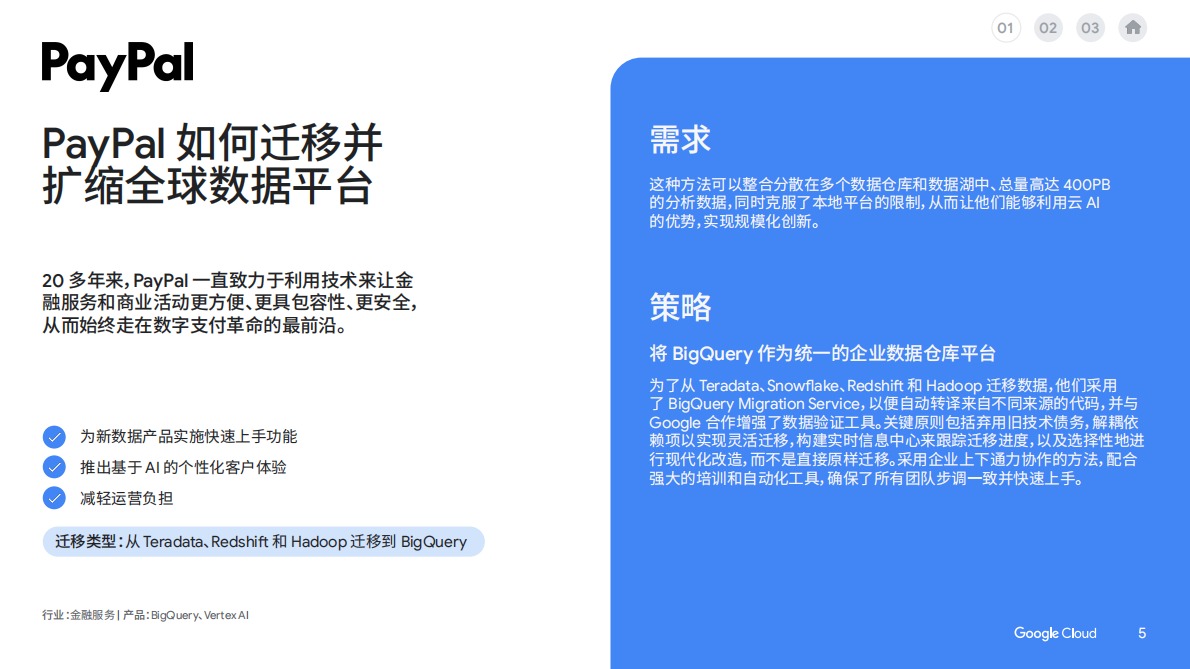 01 02 03

PayPal

PayPal 如何迁移并扩缩全球数据平台

20 多年来，PayPal 一直致力于利用技术来让金融服务和商业活动更方便、更具包容性、更安全，从而始终走在数字支付革命的最前沿。

为新数据产品实施快速上手功能
推出基于 AI 的个性化客户体验
减轻运营负担

迁移类型：从 Teradata、Redshift 和 Hadoop 迁移到 BigQuery

行业：金融服务 | 产品：BigQuery、Vertex AI

需求

这种方法可以整合分散在多个数据仓库和数据湖中、总量高达 400PB 的分析数据，同时克服了本地平台的限制，从而让他们能够利用云 AI 的优势，实现规模化创新。

策略

将 BigQuery 作为统一的企业数据仓库平台

为了从 Teradata、Snowflake、Redshift 和 Hadoop 迁移数据，他们采用了 BigQuery Migration Service，以便自动转译来自不同来源的代码，并与 Google 合作增强了数据验证工具。关键原则包括弃用旧技术债务，解耦依赖项以实现灵活迁移，构建实时信息中心来跟踪迁移进度，以及选择性地进行现代化改造，而不是直接原样迁移。采用企业上下通力协作的方法，配合强大的培训和自动化工具，确保了所有团队步调一致并快速上手。

Google Cloud 5